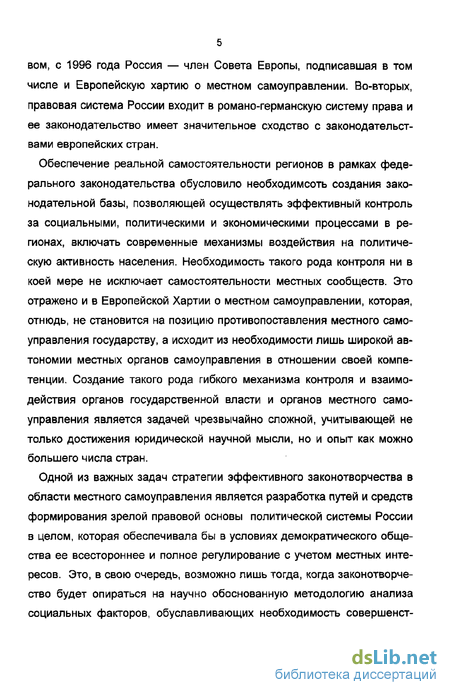 5

вом, с 1996 года Россия — член Совета Европы, подписавшая в том числе и Европейскую хартию о местном самоуправлении. Во-вторых, правовая система России входит в романо-германскую систему права и ее законодательство имеет значительное сходство с законодательствами европейских стран.

Обеспечение реальной самостоятельности регионов в рамках федерального законодательства обусловило необходимсоть создания законодательной базы, позволяющей осуществлять эффективный контроль за социальными, политическими и экономическими процессами в регионах, включать современные механизмы воздействия на политическую активность населения. Необходимость такого рода контроля ни в коей мере не исключает самостоятельности местных сообществ. Это отражено и в Европейской Хартии о местном самоуправлении, которая, отнюдь, не становится на позицию противопоставления местного самоуправления государству, а исходит из необходимости лишь широкой автономии местных органов самоуправления в отношении своей компетенции. Создание такого рода гибкого механизма контроля и взаимодействия органов государственной власти и органов местного самоуправления является задачей чрезвычайно сложной, учитывающей не только достижения юридической научной мысли, но и опыт как можно большего числа стран.

Одной из важных задач стратегии эффективного законотворчества в области местного самоуправления является разработка путей и средств формирования зрелой правовой основы политической системы России в целом, которая обеспечивала бы в условиях демократического общества ее всестороннее и полное регулирование с учетом местных интересов. Это, в свою очередь, возможно лишь тогда, когда законотворчество будет опираться на научно обоснованную методологию анализа социальных факторов, обуславливающих необходимость совершенст-

dsLib.net
библиотека диссертаций